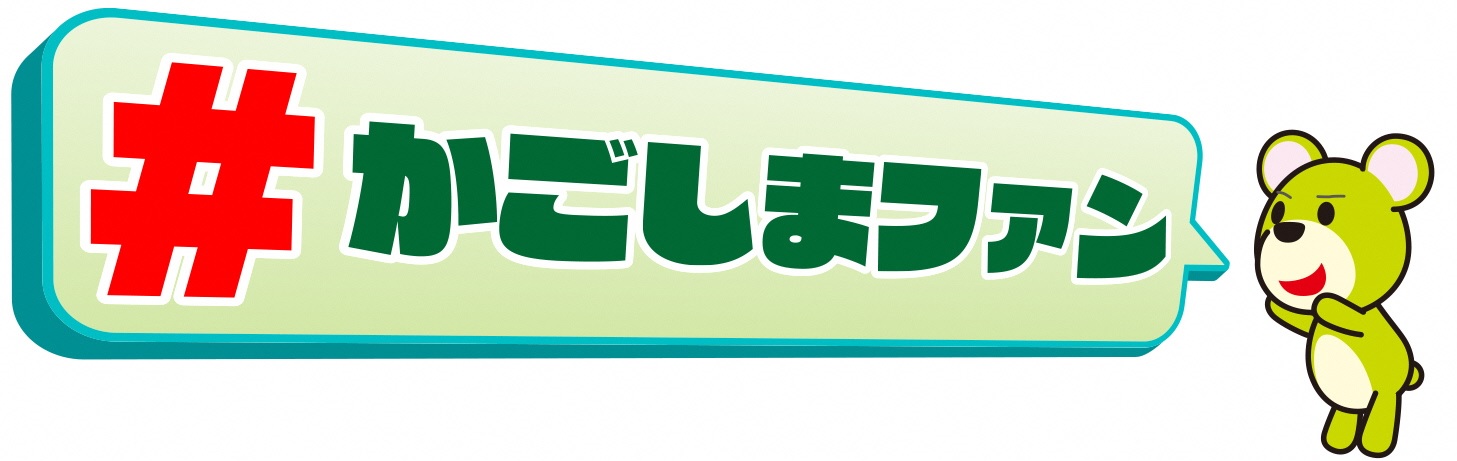 #かごしまファン